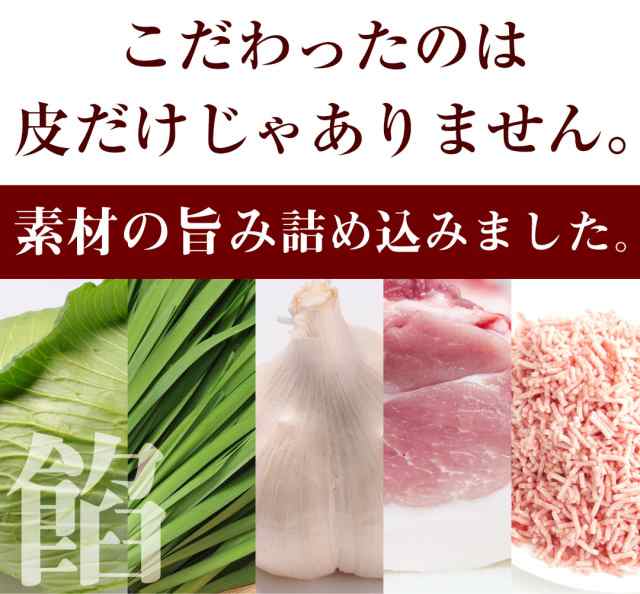 こだわったのは
皮だけじゃありません。

素材の旨み詰め込みました。

餡